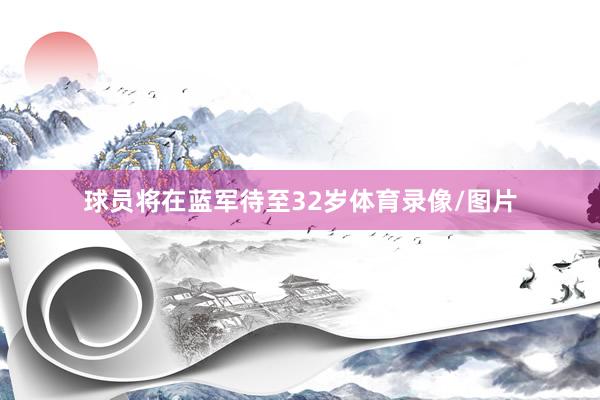 球员将在蓝军待至32岁体育录像/图片